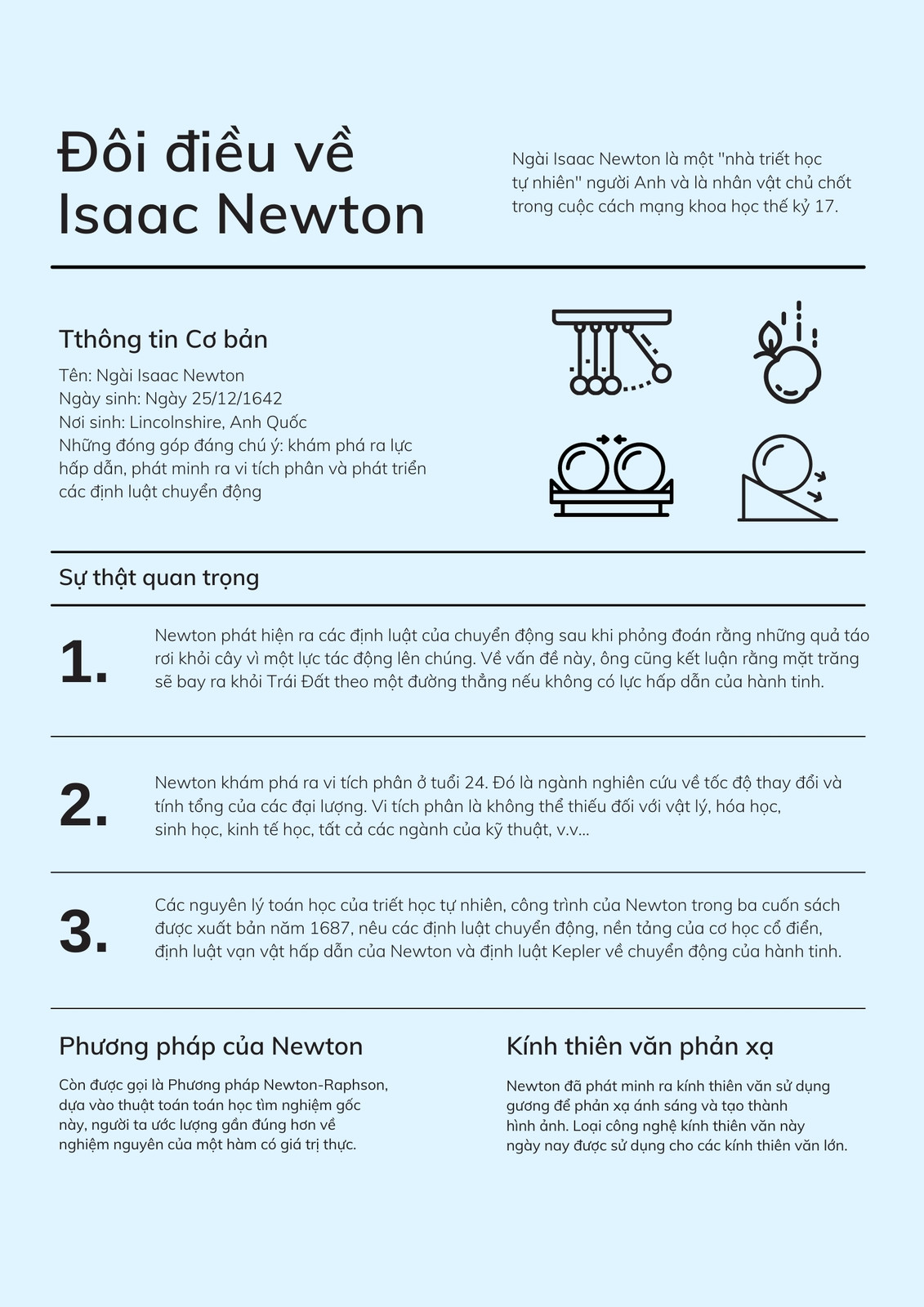 Đôi điều về Isaac Newton

Ngài Isaac Newton là một "nhà triết học tự nhiên" người Anh và là nhân vật chủ chốt trong cuộc cách mạng khoa học thế kỷ 17.

Tthông tin Cơ bản

Tên: Ngài Isaac Newton
Ngày sinh: Ngày 25/12/1642
Nơi sinh: Lincolnshire, Anh Quốc
Những đóng góp đáng chú ý: khám phá ra lực hấp dẫn, phát minh ra vi tích phân và phát triển các định luật chuyển động

Sự thật quan trọng

1.

Newton phát hiện ra các định luật của chuyển động sau khi phỏng đoán rằng những quả táo rơi khỏi cây vì một lực tác động lên chúng. Về vấn đề này, ông cũng kết luận rằng mặt trăng sẽ bay ra khỏi Trái Đất theo một đường thẳng nếu không có lực hấp dẫn của hành tinh.

2.

Newton khám phá ra vi tích phân ở tuổi 24. Đó là ngành nghiên cứu về tốc độ thay đổi và tính tổng của các đại lượng. Vi tích phân là không thể thiếu đối với vật lý, hóa học, sinh học, kinh tế học, tất cả các ngành của kỹ thuật, v.v...

3.

Các nguyên lý toán học của triết học tự nhiên, công trình của Newton trong ba cuốn sách được xuất bản năm 1687, nêu các định luật chuyển động, nền tảng của cơ học cổ điển, định luật vạn vật hấp dẫn của Newton và định luật Kepler về chuyển động của hành tinh.

Phương pháp của Newton

Còn được gọi là Phương pháp Newton-Raphson, dựa vào thuật toán toán học tìm nghiệm gốc này, người ta ước lượng gần đúng hơn về nghiệm nguyên của một hàm có giá trị thực.

Kính thiên văn phản xạ

Newton đã phát minh ra kính thiên văn sử dụng gương để phản xạ ánh sáng và tạo thành hình ảnh. Loại công nghệ kính thiên văn này ngày nay được sử dụng cho các kính thiên văn lớn.